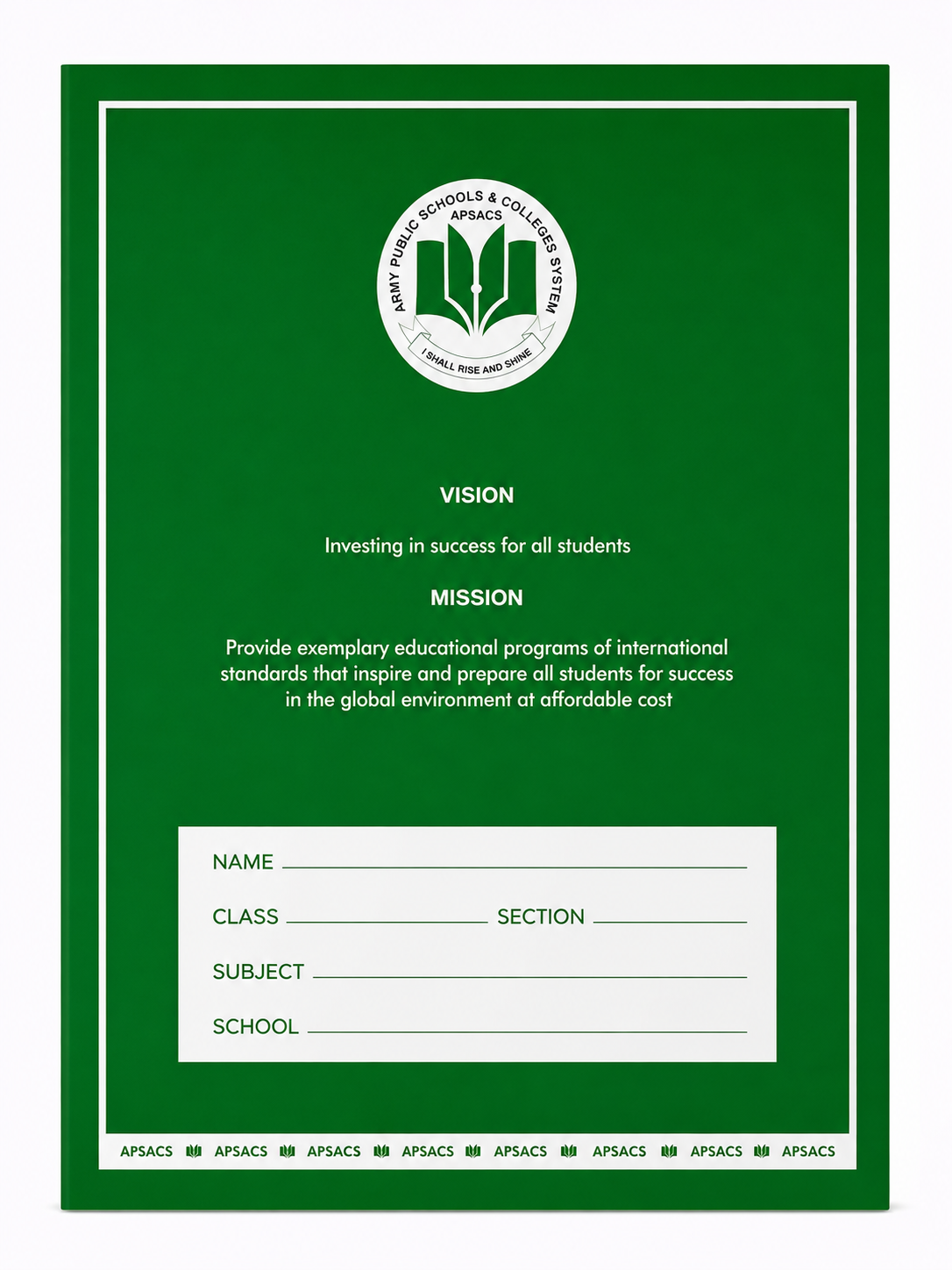 ARMY PUBLIC SCHOOLS & COLLEGES SYSTEM
APSACS
I SHALL RISE AND SHINE

VISION

Investing in success for all students

MISSION

Provide exemplary educational programs of international standards that inspire and prepare all students for success in the global environment at affordable cost

NAME

CLASS SECTION

SUBJECT

SCHOOL

APSACS APSACS APSACS APSACS APSACS APSACS APSACS APSACS